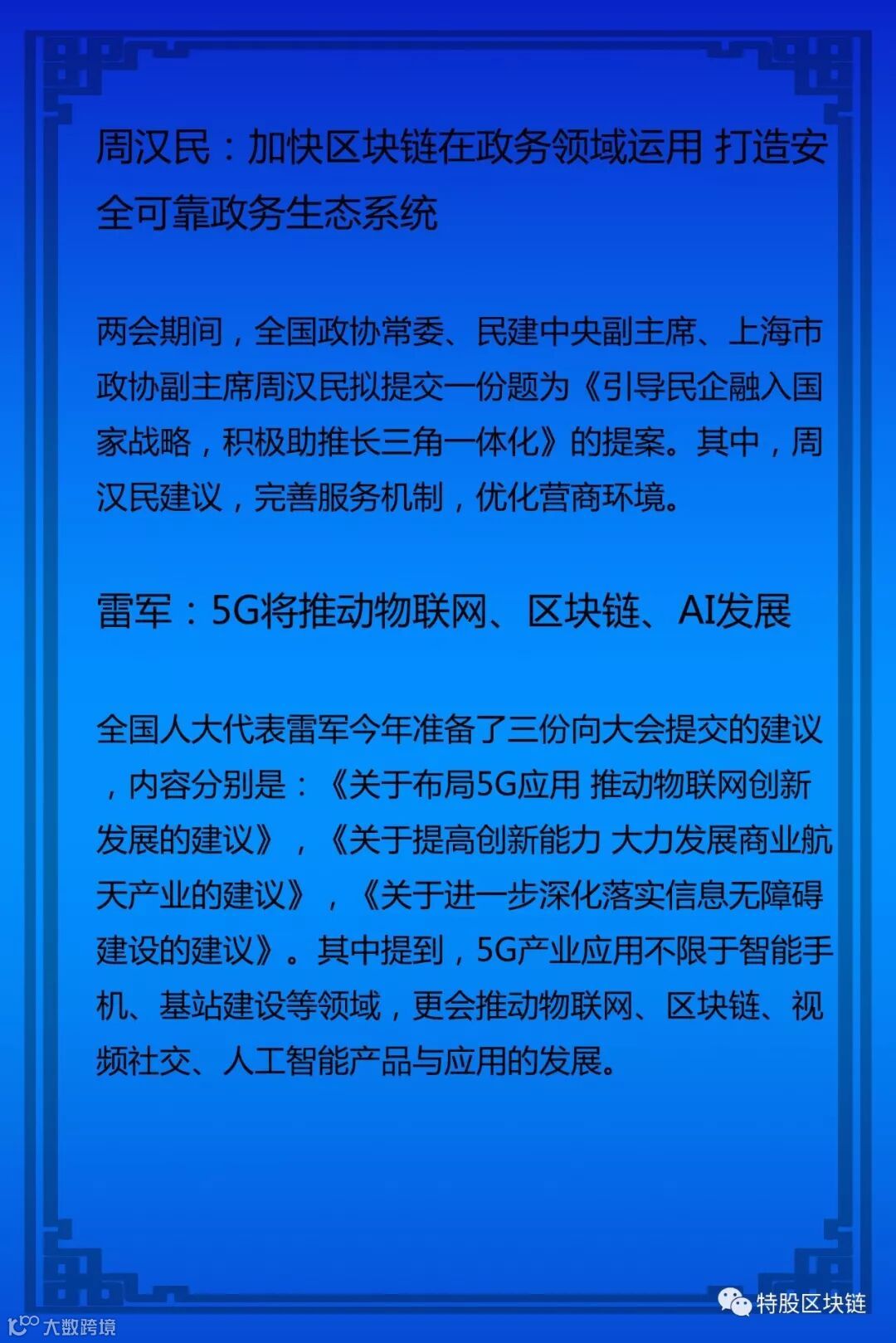 周汉民：加快区块链在政务领域运用 打造安全可靠政务生态系统

两会期间，全国政协常委、民建中央副主席、上海市政协副主席周汉民拟提交一份题为《引导民企融入国家战略，积极助推长三角一体化》的提案。其中，周汉民建议，完善服务机制，优化营商环境。

雷军：5G将推动物联网、区块链、AI发展

全国人大代表雷军今年准备了三份向大会提交的建议，内容分别是：《关于布局5G应用 推动物联网创新发展的建议》，《关于提高创新能力 大力发展商业航天产业的建议》，《关于进一步深化落实信息无障碍建设的建议》。其中提到，5G产业应用不限于智能手机、基站建设等领域，更会推动物联网、区块链、视频社交、人工智能产品与应用的发展。

特股区块链

大数跨境